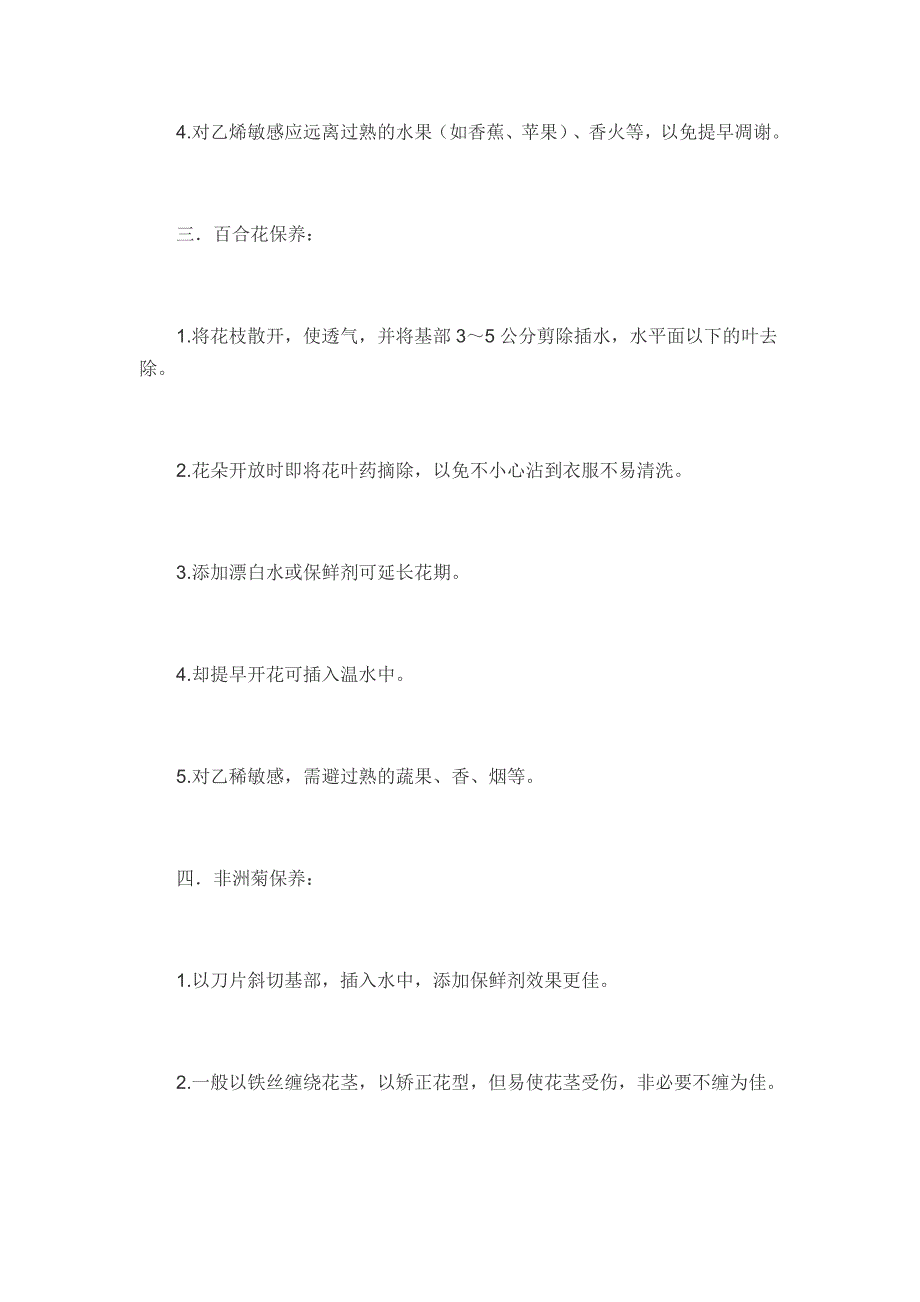 4.对乙烯敏感应远离过熟的水果（如香蕉、苹果）、香火等，以免提早凋谢。

三．百合花保养：

1.将花枝散开，使透气，并将基部 3～5 公分剪除插水，水平面以下的叶去除。

2.花朵开放时即将花叶药摘除，以免不小心沾到衣服不易清洗。

3.添加漂白水或保鲜剂可延长花期。

4.却提早开花可插入温水中。

5.对乙稀敏感，需避过熟的蔬果、香、烟等。

四．非洲菊保养：

1.以刀片斜切基部，插入水中，添加保鲜剂效果更佳。

2.一般以铁丝缠绕花茎，以矫正花型，但易使花茎受伤，非必要不缠为佳。